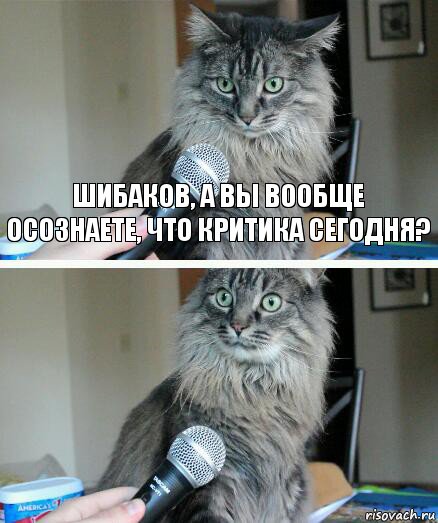 ШИБАКОВ, А ВЫ ВООБЩЕ ОСОЗНАЕТЕ, ЧТО КРИТИКА СЕГОДНЯ?

AMERICA'S

risovach.ru